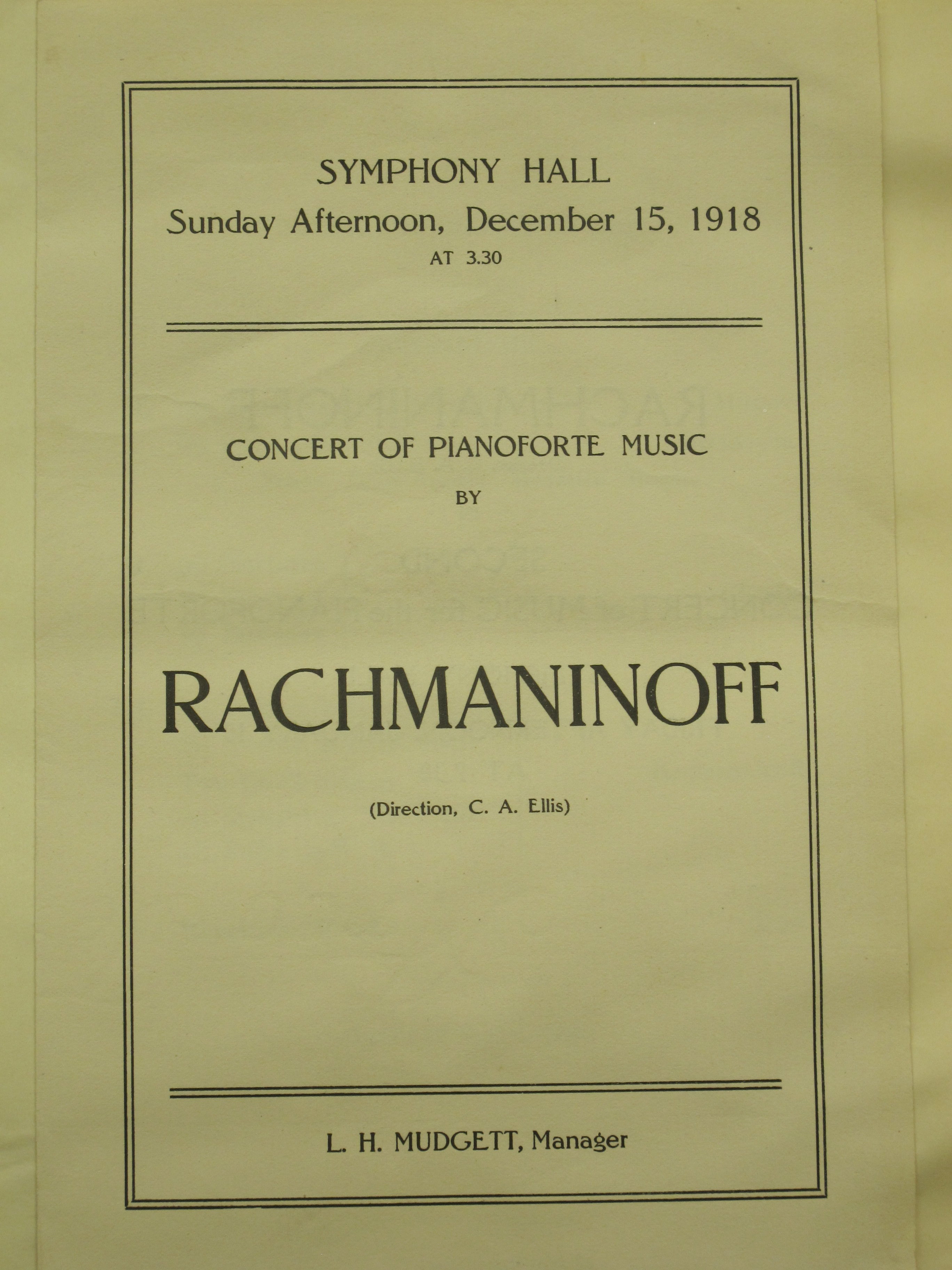 SYMPHONY HALL
Sunday Afternoon, December 15, 1918
AT 3.30

CONCERT OF PIANOFORTE MUSIC
BY

RACHMANINOFF

(Direction, C. A. Ellis)

L. H. MUDGETT, Manager